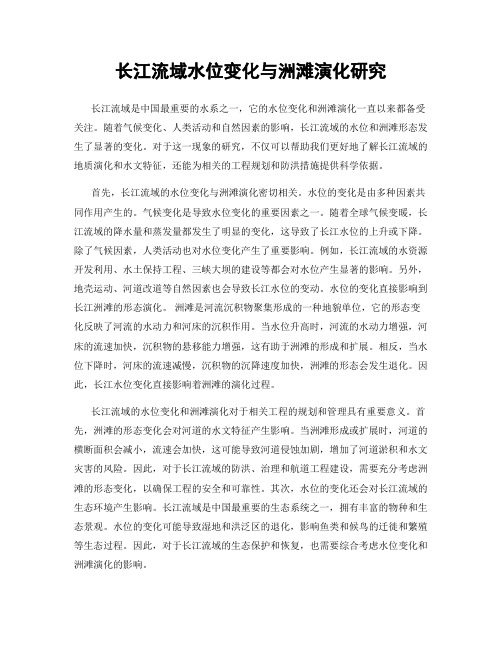 长江流域水位变化与洲滩演化研究

长江流域是中国最重要的水系之一，它的水位变化和洲滩演化一直以来都备受关注。随着气候变化、人类活动和自然因素的影响，长江流域的水位和洲滩形态发生了显著的变化。对于这一现象的研究，不仅可以帮助我们更好地了解长江流域的地质演化和水文特征，还能为相关的工程规划和防洪措施提供科学依据。

首先，长江流域的水位变化与洲滩演化密切相关。水位的变化是由多种因素共同作用产生的。气候变化是导致水位变化的重要因素之一。随着全球气候变暖，长江流域的降水量和蒸发量都发生了明显的变化，这导致了长江水位的上升或下降。除了气候因素，人类活动也对水位变化产生了重要影响。例如，长江流域的水资源开发利用、水土保持工程、三峡大坝的建设等都会对水位产生显著的影响。另外，地壳运动、河道改道等自然因素也会导致长江水位的变动。水位的变化直接影响到长江洲滩的形态演化。洲滩是河流沉积物聚集形成的一种地貌单位，它的形态变化反映了河流的水动力和河床的沉积作用。当水位升高时，河流的水动力增强，河床的流速加快，沉积物的悬移能力增强，这有助于洲滩的形成和扩展。相反，当水位下降时，河床的流速减慢，沉积物的沉降速度加快，洲滩的形态会发生退化。因此，长江水位变化直接影响着洲滩的演化过程。

长江流域的水位变化和洲滩演化对于相关工程的规划和管理具有重要意义。首先，洲滩的形态变化会对河道的水文特征产生影响。当洲滩形成或扩展时，河道的横断面积会减小，流速会加快，这可能导致河道侵蚀加剧，增加了河道淤积和水文灾害的风险。因此，对于长江流域的防洪、治理和航道工程建设，需要充分考虑洲滩的形态变化，以确保工程的安全和可靠性。其次，水位的变化还会对长江流域的生态环境产生影响。长江流域是中国最重要的生态系统之一，拥有丰富的物种和生态景观。水位的变化可能导致湿地和洪泛区的退化，影响鱼类和候鸟的迁徙和繁殖等生态过程。因此，对于长江流域的生态保护和恢复，也需要综合考虑水位变化和洲滩演化的影响。